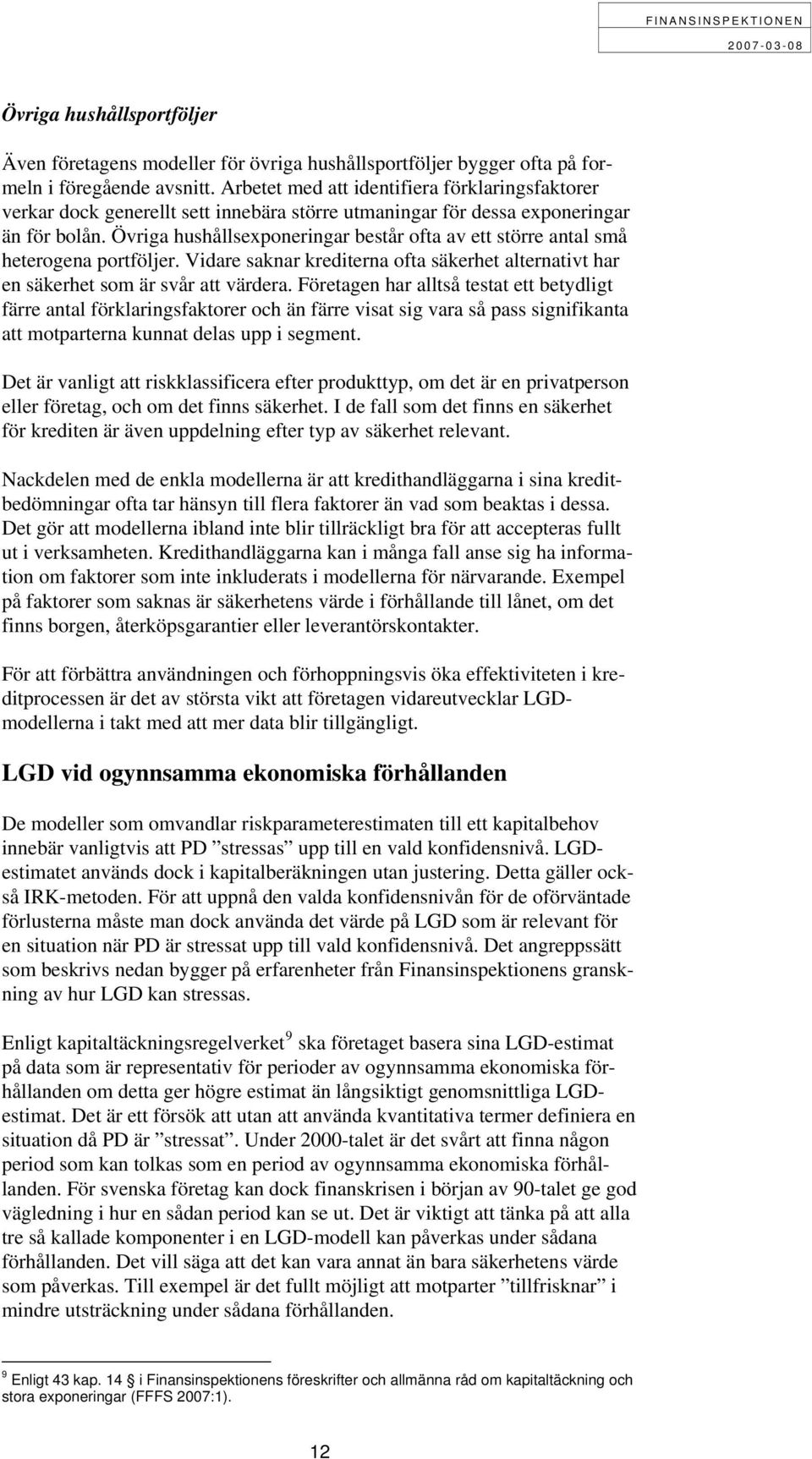 FINANSINSPEKTIONEN
2007-03-08

Övriga hushållsportföljer

Även företagens modeller för övriga hushållsportföljer bygger ofta på formeln i föregående avsnitt. Arbetet med att identifiera förklaringsfaktorer verkar dock generellt sett innebära större utmaningar för dessa exponeringar än för bolån. Övriga hushållsexponeringar består ofta av ett större antal små heterogena portföljer. Vidare saknar krediterna ofta säkerhet alternativt har en säkerhet som är svår att värdera. Företagen har alltså testat ett betydligt färre antal förklaringsfaktorer och än färre visat sig vara så pass signifikanta att motparterna kunnat delas upp i segment.

Det är vanligt att riskklassificera efter produkttyp, om det är en privatperson eller företag, och om det finns säkerhet. I de fall som det finns en säkerhet för krediten är även uppdelning efter typ av säkerhet relevant.

Nackdelen med de enkla modellerna är att kredithandläggarna i sina kreditbedömningar ofta tar hänsyn till flera faktorer än vad som beaktas i dessa. Det gör att modellerna ibland inte blir tillräckligt bra för att accepteras fullt ut i verksamheten. Kredithandläggarna kan i många fall anse sig ha information om faktorer som inte inkluderats i modellerna för närvarande. Exempel på faktorer som saknas är säkerhetens värde i förhållande till lånet, om det finns borgen, återköpsgarantier eller leverantörskontakter.

För att förbättra användningen och förhoppningsvis öka effektiviteten i kreditprocessen är det av största vikt att företagen vidareutvecklar LGD-modellerna i takt med att mer data blir tillgängligt.

LGD vid ogynnsamma ekonomiska förhållanden

De modeller som omvandlar riskparameterestimaten till ett kapitalbehov innebär vanligtvis att PD ”stressas” upp till en vald konfidensnivå. LGD-estimatet används dock i kapitalberäkningen utan justering. Detta gäller också IRK-metoden. För att uppnå den valda konfidensnivån för de oförväntade förlusterna måste man dock använda det värde på LGD som är relevant för en situation när PD är stressat upp till vald konfidensnivå. Det angreppssätt som beskrivs nedan bygger på erfarenheter från Finansinspektionens granskning av hur LGD kan stressas.

Enligt kapitaltäckningsregelverket$^9$ ska företaget basera sina LGD-estimat på data som är representativ för perioder av ogynnsamma ekonomiska förhållanden om detta ger högre estimat än långsiktigt genomsnittliga LGD-estimat. Det är ett försök att utan att använda kvantitativa termer definiera en situation då PD är ”stressat”. Under 2000-talet är det svårt att finna någon period som kan tolkas som en period av ogynnsamma ekonomiska förhållanden. För svenska företag kan dock finanskrisen i början av 90-talet ge god vägledning i hur en sådan period kan se ut. Det är viktigt att tänka på att alla tre så kallade komponenter i en LGD-modell kan påverkas under sådana förhållanden. Det vill säga att det kan vara annat än bara säkerhetens värde som påverkas. Till exempel är det fullt möjligt att motparter ”tillfrisknar” i mindre utsträckning under sådana förhållanden.

$^9$ Enligt 43 kap. 14 § i Finansinspektionens föreskrifter och allmänna råd om kapitaltäckning och stora exponeringar (FFFS 2007:1).

12